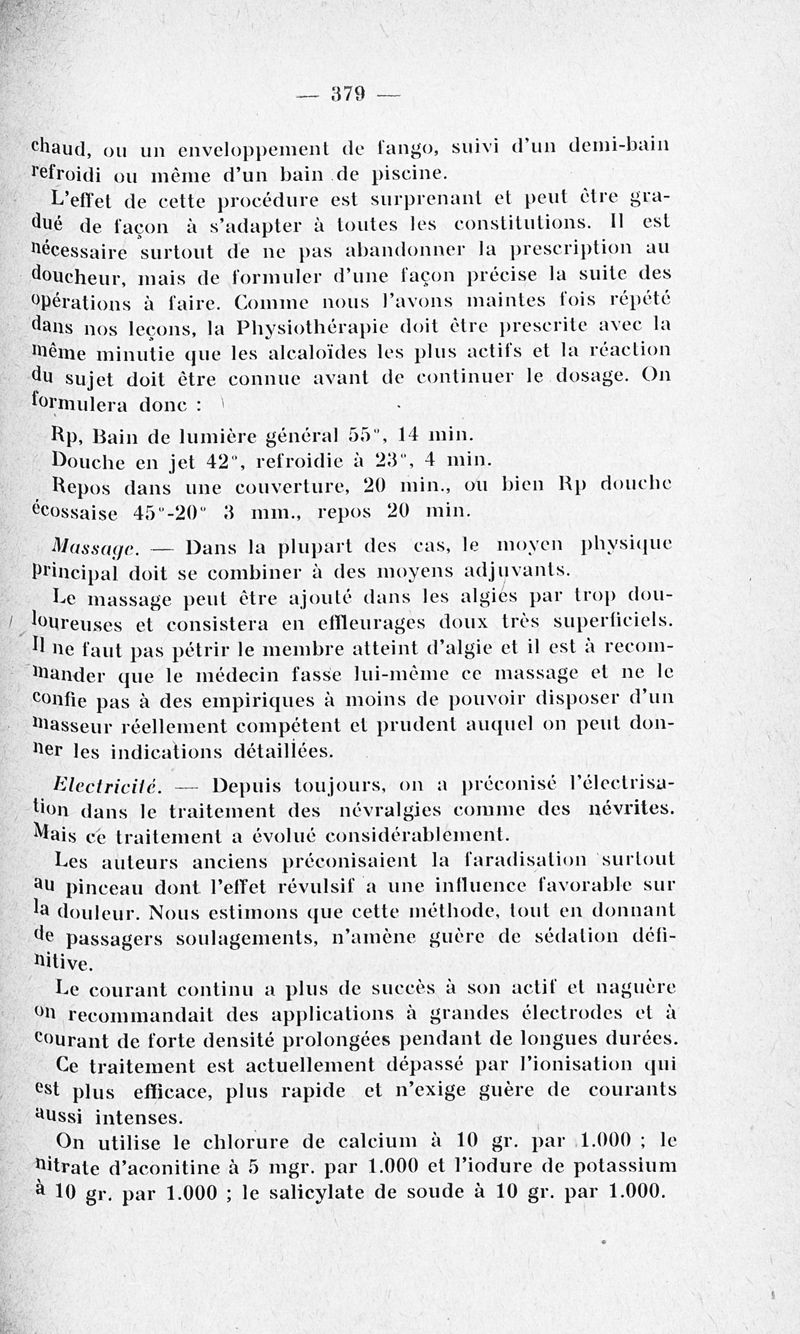 — 379 —

chaud, ou un enveloppement de fango, suivi d'un demi-bain refroidi ou même d'un bain de piscine.

L'effet de cette procédure est surprenant et peut être gradué de façon à s'adapter à toutes les constitutions. Il est nécessaire surtout de ne pas abandonner la prescription au doucheur, mais de formuler d'une façon précise la suite des opérations à faire. Comme nous l'avons maintes fois répété dans nos leçons, la Physiothérapie doit être prescrite avec la même minutie que les alcaloïdes les plus actifs et la réaction du sujet doit être connue avant de continuer le dosage. On formulera donc :

Rp, Bain de lumière général 55°, 14 min.
Douche en jet 42°, refroidie à 23°, 4 min.
Repos dans une couverture, 20 min., ou bien Rp douche écossaise 45°-20° 3 mm., repos 20 min.

Massage. — Dans la plupart des cas, le moyen physique principal doit se combiner à des moyens adjuvants.

Le massage peut être ajouté dans les algies par trop douloureuses et consistera en effleurages doux très superficiels. Il ne faut pas pétrir le membre atteint d'algie et il est à recommander que le médecin fasse lui-même ce massage et ne le confie pas à des empiriques à moins de pouvoir disposer d'un masseur réellement compétent et prudent auquel on peut donner les indications détaillées.

Electricité. — Depuis toujours, on a préconisé l'électrisation dans le traitement des névralgies comme des névrites. Mais ce traitement a évolué considérablement.

Les auteurs anciens préconisaient la faradisation surtout au pinceau dont l'effet révulsif a une influence favorable sur la douleur. Nous estimons que cette méthode, tout en donnant de passagers soulagements, n'amène guère de sédation définitive.

Le courant continu a plus de succès à son actif et naguère on recommandait des applications à grandes électrodes et à courant de forte densité prolongées pendant de longues durées.

Ce traitement est actuellement dépassé par l'ionisation qui est plus efficace, plus rapide et n'exige guère de courants aussi intenses.

On utilise le chlorure de calcium à 10 gr. par 1.000 ; le nitrate d'aconitine à 5 mgr. par 1.000 et l'iodure de potassium à 10 gr. par 1.000 ; le salicylate de soude à 10 gr. par 1.000.